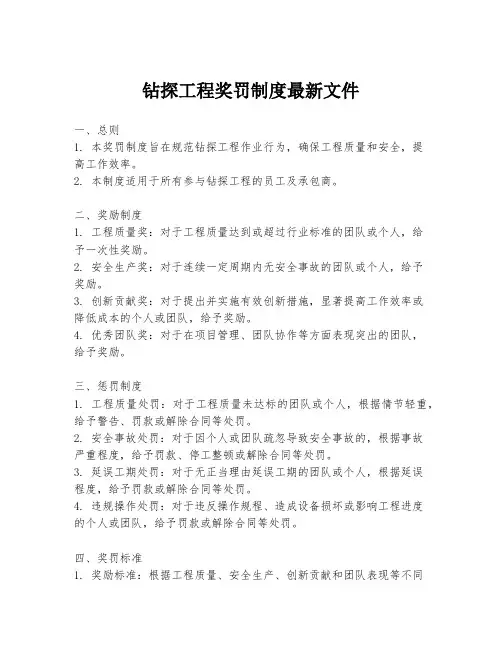 钻探工程奖罚制度最新文件

一、总则
1. 本奖罚制度旨在规范钻探工程作业行为，确保工程质量和安全，提高工作效率。
2. 本制度适用于所有参与钻探工程的员工及承包商。

二、奖励制度
1. 工程质量奖：对于工程质量达到或超过行业标准的团队或个人，给予一次性奖励。
2. 安全生产奖：对于连续一定周期内无安全事故的团队或个人，给予奖励。
3. 创新贡献奖：对于提出并实施有效创新措施，显著提高工作效率或降低成本的个人或团队，给予奖励。
4. 优秀团队奖：对于在项目管理、团队协作等方面表现突出的团队，给予奖励。

三、惩罚制度
1. 工程质量处罚：对于工程质量未达标的团队或个人，根据情节轻重，给予警告、罚款或解除合同等处罚。
2. 安全事故处罚：对于因个人或团队疏忽导致安全事故的，根据事故严重程度，给予罚款、停工整顿或解除合同等处罚。
3. 延误工期处罚：对于无正当理由延误工期的团队或个人，根据延误程度，给予罚款或解除合同等处罚。
4. 违规操作处罚：对于违反操作规程、造成设备损坏或影响工程进度的个人或团队，给予罚款或解除合同等处罚。

四、奖罚标准
1. 奖励标准：根据工程质量、安全生产、创新贡献和团队表现等不同